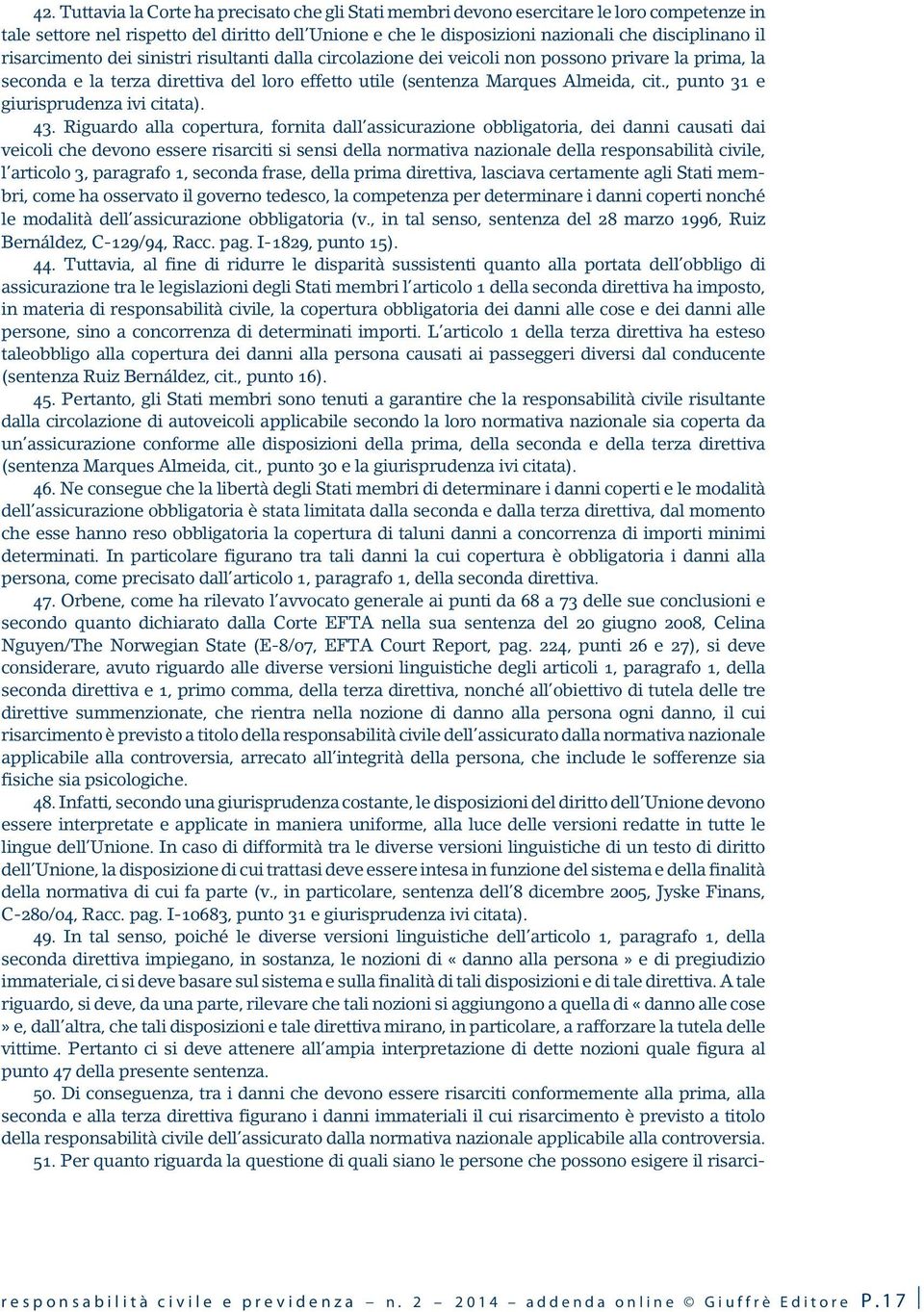 42. Tuttavia la Corte ha precisato che gli Stati membri devono esercitare le loro competenze in tale settore nel rispetto del diritto dell'Unione e che le disposizioni nazionali che disciplinano il risarcimento dei sinistri risultanti dalla circolazione dei veicoli non possono privare la prima, la seconda e la terza direttiva del loro effetto utile (sentenza Marques Almeida, cit., punto 31 e giurisprudenza ivi citata).

43. Riguardo alla copertura, fornita dall'assicurazione obbligatoria, dei danni causati dai veicoli che devono essere risarciti si sensi della normativa nazionale della responsabilità civile, l'articolo 3, paragrafo 1, seconda frase, della prima direttiva, lasciava certamente agli Stati membri, come ha osservato il governo tedesco, la competenza per determinare i danni coperti nonché le modalità dell'assicurazione obbligatoria (v., in tal senso, sentenza del 28 marzo 1996, Ruiz Bernáldez, C-129/94, Racc. pag. I-1829, punto 15).

44. Tuttavia, al fine di ridurre le disparità sussistenti quanto alla portata dell'obbligo di assicurazione tra le legislazioni degli Stati membri l'articolo 1 della seconda direttiva ha imposto, in materia di responsabilità civile, la copertura obbligatoria dei danni alle cose e dei danni alle persone, sino a concorrenza di determinati importi. L'articolo 1 della terza direttiva ha esteso taleobbligo alla copertura dei danni alla persona causati ai passeggeri diversi dal conducente (sentenza Ruiz Bernáldez, cit., punto 16).

45. Pertanto, gli Stati membri sono tenuti a garantire che la responsabilità civile risultante dalla circolazione di autoveicoli applicabile secondo la loro normativa nazionale sia coperta da un'assicurazione conforme alle disposizioni della prima, della seconda e della terza direttiva (sentenza Marques Almeida, cit., punto 30 e la giurisprudenza ivi citata).

46. Ne consegue che la libertà degli Stati membri di determinare i danni coperti e le modalità dell'assicurazione obbligatoria è stata limitata dalla seconda e dalla terza direttiva, dal momento che esse hanno reso obbligatoria la copertura di taluni danni a concorrenza di importi minimi determinati. In particolare figurano tra tali danni la cui copertura è obbligatoria i danni alla persona, come precisato dall'articolo 1, paragrafo 1, della seconda direttiva.

47. Orbene, come ha rilevato l'avvocato generale ai punti da 68 a 73 delle sue conclusioni e secondo quanto dichiarato dalla Corte EFTA nella sua sentenza del 20 giugno 2008, Celina Nguyen/The Norwegian State (E-8/07, EFTA Court Report, pag. 224, punti 26 e 27), si deve considerare, avuto riguardo alle diverse versioni linguistiche degli articoli 1, paragrafo 1, della seconda direttiva e 1, primo comma, della terza direttiva, nonché all'obiettivo di tutela delle tre direttive summenzionate, che rientra nella nozione di danno alla persona ogni danno, il cui risarcimento è previsto a titolo della responsabilità civile dell'assicurato dalla normativa nazionale applicabile alla controversia, arrecato all'integrità della persona, che include le sofferenze sia fisiche sia psicologiche.

48. Infatti, secondo una giurisprudenza costante, le disposizioni del diritto dell'Unione devono essere interpretate e applicate in maniera uniforme, alla luce delle versioni redatte in tutte le lingue dell'Unione. In caso di difformità tra le diverse versioni linguistiche di un testo di diritto dell'Unione, la disposizione di cui trattasi deve essere intesa in funzione del sistema e della finalità della normativa di cui fa parte (v., in particolare, sentenza dell'8 dicembre 2005, Jyske Finans, C-280/04, Racc. pag. I-10683, punto 31 e giurisprudenza ivi citata).

49. In tal senso, poiché le diverse versioni linguistiche dell'articolo 1, paragrafo 1, della seconda direttiva impiegano, in sostanza, le nozioni di « danno alla persona » e di pregiudizio immateriale, ci si deve basare sul sistema e sulla finalità di tali disposizioni e di tale direttiva. A tale riguardo, si deve, da una parte, rilevare che tali nozioni si aggiungono a quella di « danno alle cose » e, dall'altra, che tali disposizioni e tale direttiva mirano, in particolare, a rafforzare la tutela delle vittime. Pertanto ci si deve attenere all'ampia interpretazione di dette nozioni quale figura al punto 47 della presente sentenza.

50. Di conseguenza, tra i danni che devono essere risarciti conformemente alla prima, alla seconda e alla terza direttiva figurano i danni immateriali il cui risarcimento è previsto a titolo della responsabilità civile dell'assicurato dalla normativa nazionale applicabile alla controversia.

51. Per quanto riguarda la questione di quali siano le persone che possono esigere il risarci-

responsabilità civile e previdenza – n. 2 – 2014 – addenda online © Giuffrè Editore P.17